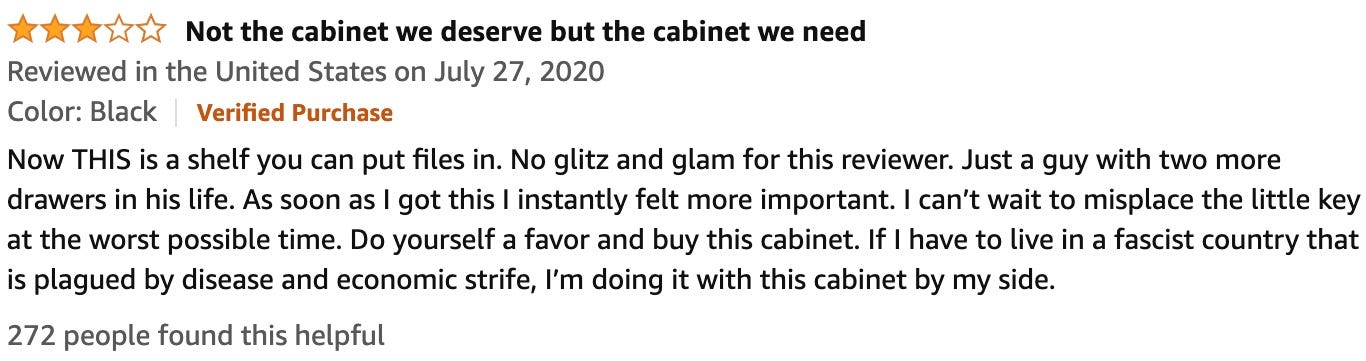 Not the cabinet we deserve but the cabinet we need

Reviewed in the United States on July 27, 2020

Color: Black | Verified Purchase

Now THIS is a shelf you can put files in. No glitz and glam for this reviewer. Just a guy with two more drawers in his life. As soon as I got this I instantly felt more important. I can't wait to misplace the little key at the worst possible time. Do yourself a favor and buy this cabinet. If I have to live in a fascist country that is plagued by disease and economic strife, I'm doing it with this cabinet by my side.

272 people found this helpful